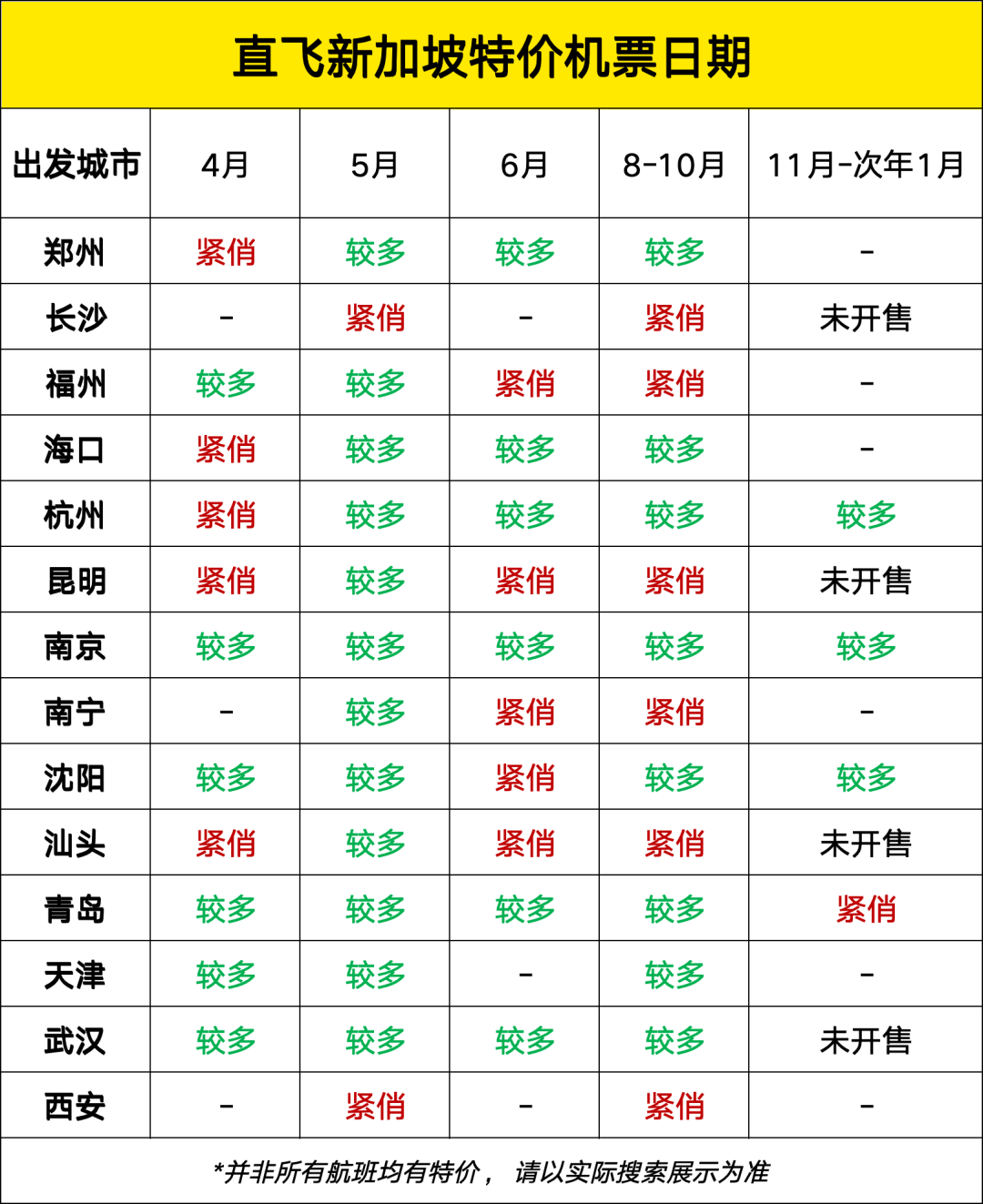 直飞新加坡特价机票日期

| 出发城市 | 4月 | 5月 | 6月 | 8-10月 | 11月-次年1月 |
|---|---|---|---|---|---|
| 郑州 | 紧俏 | 较多 | 较多 | 较多 | - |
| 长沙 | - | 紧俏 | - | 紧俏 | 未开售 |
| 福州 | 较多 | 较多 | 紧俏 | 紧俏 | - |
| 海口 | 紧俏 | 较多 | 较多 | 较多 | - |
| 杭州 | 紧俏 | 较多 | 较多 | 较多 | 较多 |
| 昆明 | 紧俏 | 较多 | 紧俏 | 紧俏 | 未开售 |
| 南京 | 较多 | 较多 | 较多 | 较多 | 较多 |
| 南宁 | - | 较多 | 紧俏 | 紧俏 | - |
| 沈阳 | 较多 | 较多 | 紧俏 | 较多 | 较多 |
| 汕头 | 紧俏 | 较多 | 紧俏 | 紧俏 | 未开售 |
| 青岛 | 较多 | 较多 | 较多 | 较多 | 紧俏 |
| 天津 | 较多 | 较多 | - | 较多 | - |
| 武汉 | 较多 | 较多 | 较多 | 较多 | 未开售 |
| 西安 | - | 紧俏 | - | 紧俏 | - |

*并非所有航班均有特价， 请以实际搜索展示为准